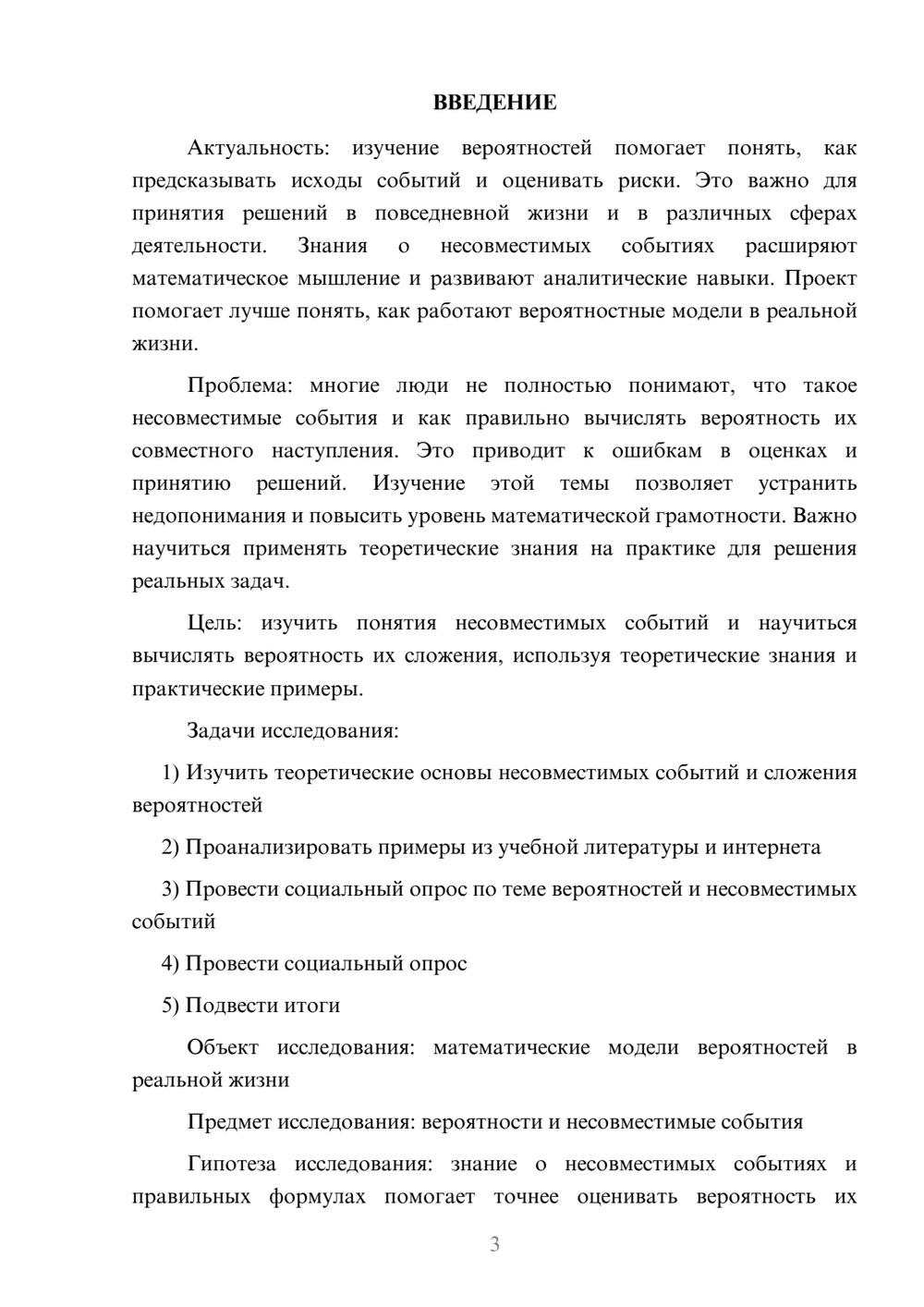 ВВЕДЕНИЕ

Актуальность: изучение вероятностей помогает понять, как предсказывать исходы событий и оценивать риски. Это важно для принятия решений в повседневной жизни и в различных сферах деятельности. Знания о несовместимых событиях расширяют математическое мышление и развивают аналитические навыки. Проект помогает лучше понять, как работают вероятностные модели в реальной жизни.

Проблема: многие люди не полностью понимают, что такое несовместимые события и как правильно вычислять вероятность их совместного наступления. Это приводит к ошибкам в оценках и принятию решений. Изучение этой темы позволяет устранить недопонимания и повысить уровень математической грамотности. Важно научиться применять теоретические знания на практике для решения реальных задач.

Цель: изучить понятия несовместимых событий и научиться вычислять вероятность их сложения, используя теоретические знания и практические примеры.

Задачи исследования:

1) Изучить теоретические основы несовместимых событий и сложения вероятностей

2) Проанализировать примеры из учебной литературы и интернета

3) Провести социальный опрос по теме вероятностей и несовместимых событий

4) Провести социальный опрос

5) Подвести итоги

Объект исследования: математические модели вероятностей в реальной жизни

Предмет исследования: вероятности и несовместимые события

Гипотеза исследования: знание о несовместимых событиях и правильных формулах помогает точнее оценивать вероятность их

3